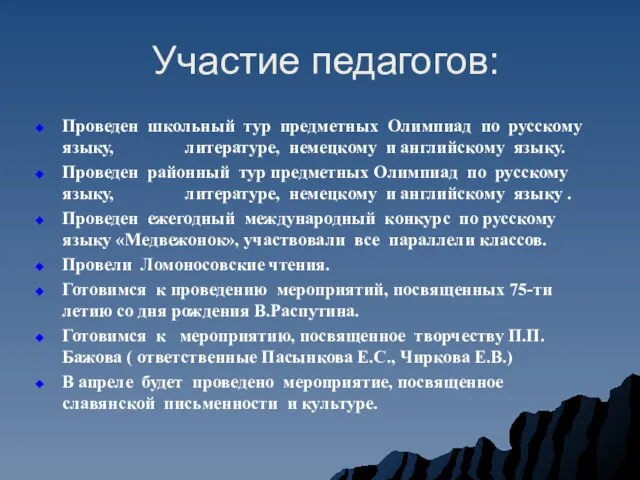 Участие педагогов:

Проведен школьный тур предметных Олимпиад по русскому языку, литературе, немецкому и английскому языку.

Проведен районный тур предметных Олимпиад по русскому языку, литературе, немецкому и английскому языку .

Проведен ежегодный международный конкурс по русскому языку «Медвежонок», участвовали все параллели классов.

Провели Ломоносовские чтения.

Готовимся к проведению мероприятий, посвященных 75-ти летию со дня рождения В.Распутина.

Готовимся к мероприятию, посвященное творчеству П.П. Бажова ( ответственные Пасынкова Е.С., Чиркова Е.В.)

В апреле будет проведено мероприятие, посвященное славянской письменности и культуре.